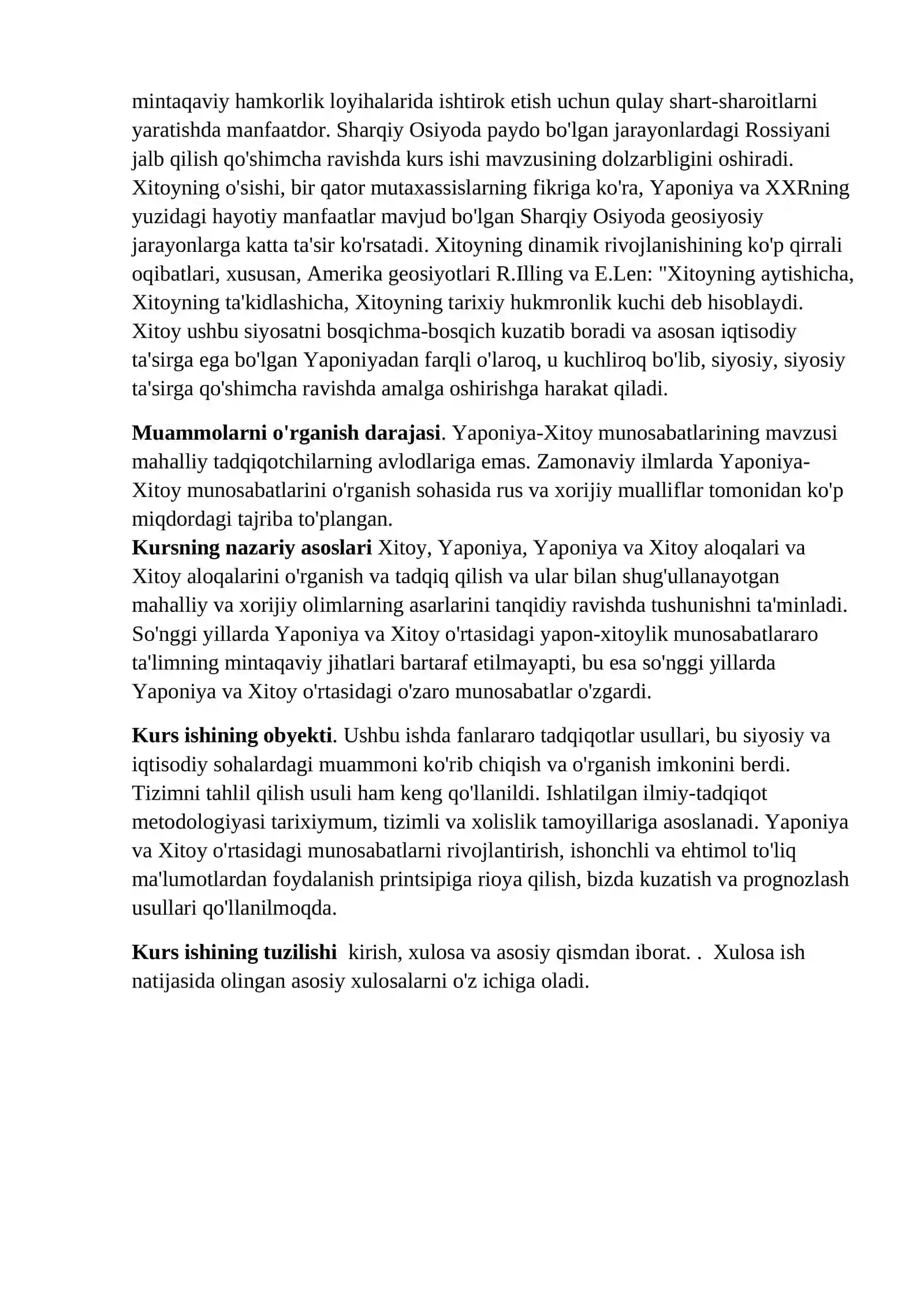 mintaqaviy hamkorlik loyihalarida ishtirok etish uchun qulay shart-sharoitlarni yaratishda manfaatdor. Sharqiy Osiyoda paydo bo'lgan jarayonlardagi Rossiyani jalb qilish qo'shimcha ravishda kurs ishi mavzusining dolzarbligini oshiradi. Xitoyning o'sishi, bir qator mutaxassislarning fikriga ko'ra, Yaponiya va XXRning yuzidagi hayotiy manfaatlar mavjud bo'lgan Sharqiy Osiyoda geosiyosiy jarayonlarga katta ta'sir ko'rsatadi. Xitoyning dinamik rivojlanishining ko'p qirrali oqibatlari, xususan, Amerika geosiyotlari R.Illing va E.Len: "Xitoyning aytishicha, Xitoyning ta'kidlashicha, Xitoyning tarixiy hukmronlik kuchi deb hisoblaydi. Xitoy ushbu siyosatni bosqichma-bosqich kuzatib boradi va asosan iqtisodiy ta'sirga ega bo'lgan Yaponiyadan farqli o'laroq, u kuchliroq bo'lib, siyosiy, siyosiy ta'sirga qo'shimcha ravishda amalga oshirishga harakat qiladi.

Muammolarni o'rganish darajasi. Yaponiya-Xitoy munosabatlarining mavzusi mahalliy tadqiqotchilarning avlodlariga emas. Zamonaviy ilmlarda Yaponiya-Xitoy munosabatlarini o'rganish sohasida rus va xorijiy mualliflar tomonidan ko'p miqdordagi tajriba to'plangan.
Kursning nazariy asoslari Xitoy, Yaponiya, Yaponiya va Xitoy aloqalari va Xitoy aloqalarini o'rganish va tadqiq qilish va ular bilan shug'ullanayotgan mahalliy va xorijiy olimlarning asarlarini tanqidiy ravishda tushunishni ta'minladi. So'nggi yillarda Yaponiya va Xitoy o'rtasidagi yapon-xitoylik munosabatlararo ta'limning mintaqaviy jihatlari bartaraf etilmayapti, bu esa so'nggi yillarda Yaponiya va Xitoy o'rtasidagi o'zaro munosabatlar o'zgardi.

Kurs ishining obyekti. Ushbu ishda fanlararo tadqiqotlar usullari, bu siyosiy va iqtisodiy sohalardagi muammoni ko'rib chiqish va o'rganish imkonini berdi. Tizimni tahlil qilish usuli ham keng qo'llanildi. Ishlatilgan ilmiy-tadqiqot metodologiyasi tarixiymum, tizimli va xolislik tamoyillariga asoslanadi. Yaponiya va Xitoy o'rtasidagi munosabatlarni rivojlantirish, ishonchli va ehtimol to'liq ma'lumotlardan foydalanish printsipiga rioya qilish, bizda kuzatish va prognozlash usullari qo'llanilmoqda.

Kurs ishining tuzilishi kirish, xulosa va asosiy qismdan iborat. . Xulosa ish natijasida olingan asosiy xulosalarni o'z ichiga oladi.